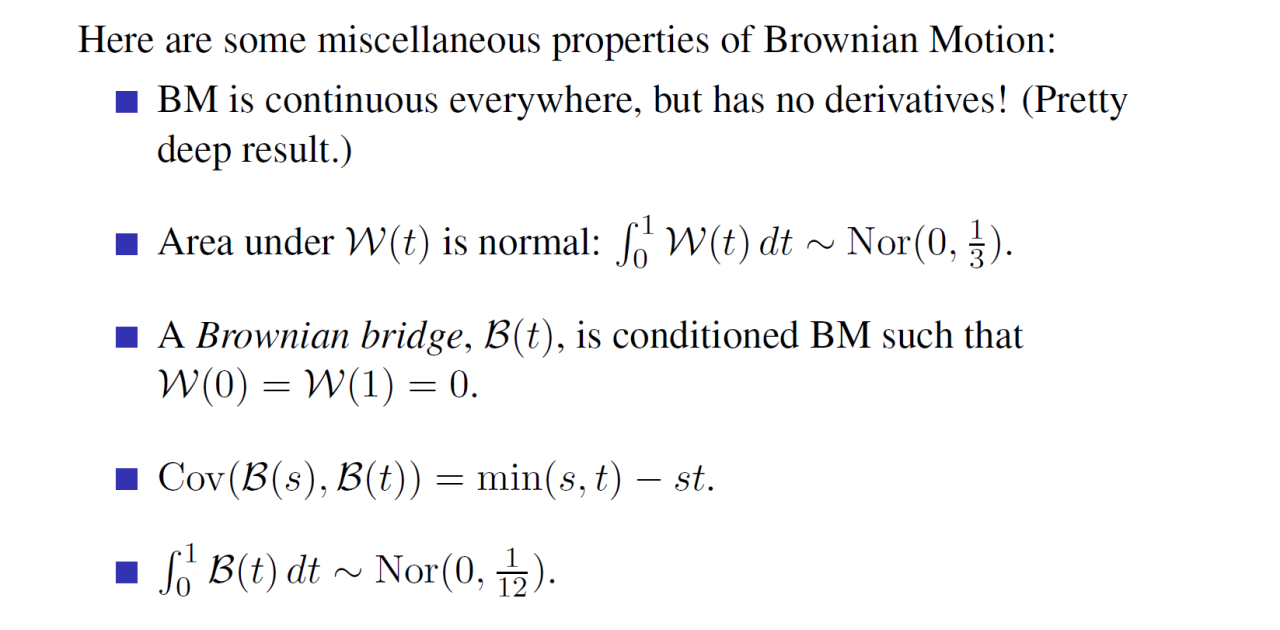 Here are some miscellaneous properties of Brownian Motion:

• BM is continuous everywhere, but has no derivatives! (Pretty deep result.)

• Area under $\mathcal{W}(t)$ is normal: $\int_0^1 \mathcal{W}(t)\,dt \sim \mathrm{Nor}(0, \frac{1}{3})$.

• A Brownian bridge, $\mathcal{B}(t)$, is conditioned BM such that $\mathcal{W}(0) = \mathcal{W}(1) = 0$.

• $\mathrm{Cov}(\mathcal{B}(s), \mathcal{B}(t)) = \min(s,t) - st$.

• $\int_0^1 \mathcal{B}(t)\,dt \sim \mathrm{Nor}(0, \frac{1}{12})$.